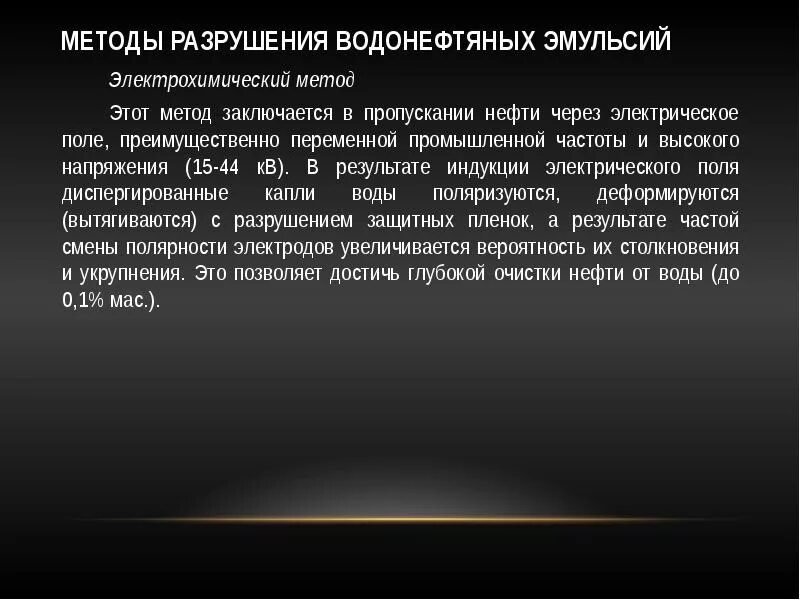 МЕТОДЫ РАЗРУШЕНИЯ ВОДОНЕФТЯНЫХ ЭМУЛЬСИЙ

Электрохимический метод

Этот метод заключается в пропускании нефти через электрическое поле, преимущественно переменной промышленной частоты и высокого напряжения (15-44 кВ). В результате индукции электрического поля диспергированные капли воды поляризуются, деформируются (вытягиваются) с разрушением защитных пленок, а результате частой смены полярности электродов увеличивается вероятность их столкновения и укрупнения. Это позволяет достичь глубокой очистки нефти от воды (до 0,1% мас.).